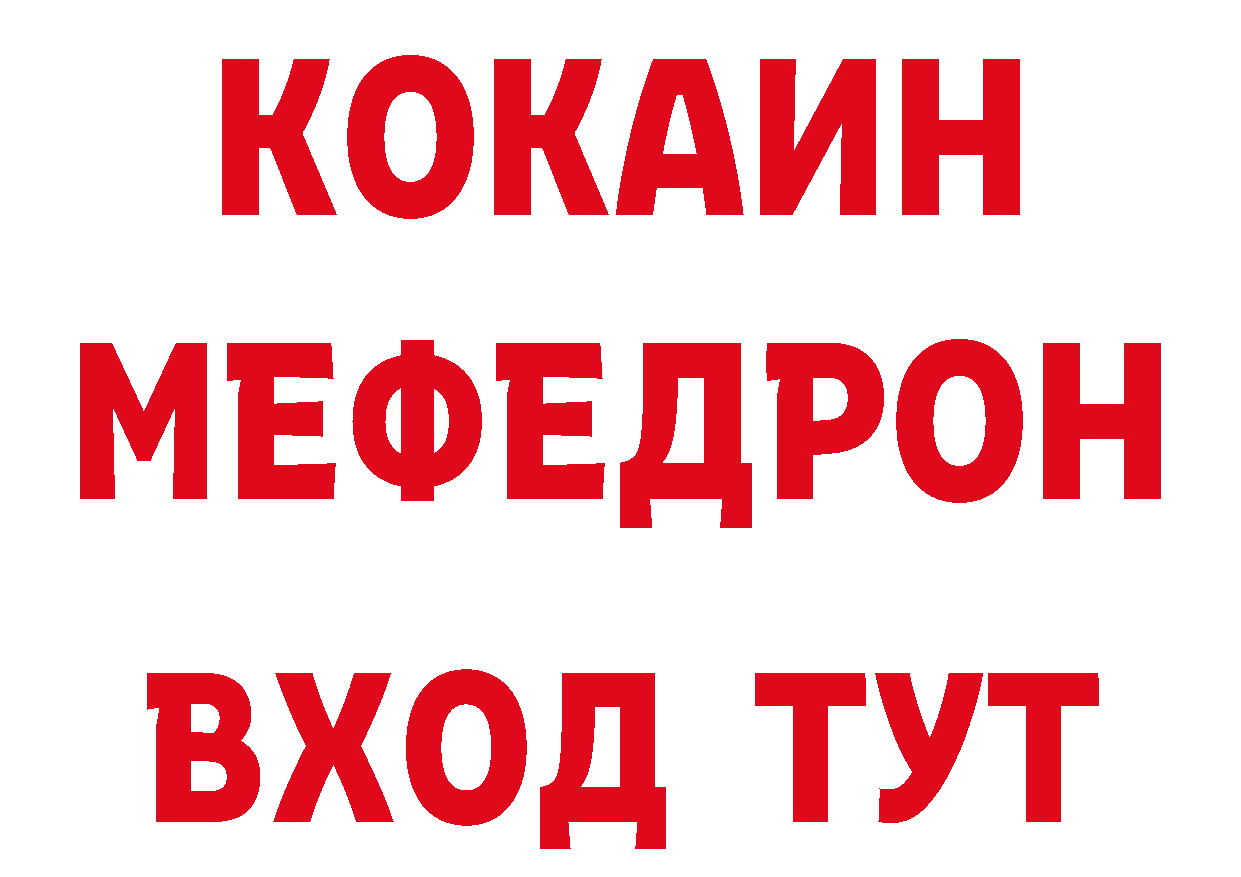 КОКАИН
МЕФЕДРОН
ВХОД ТУТ